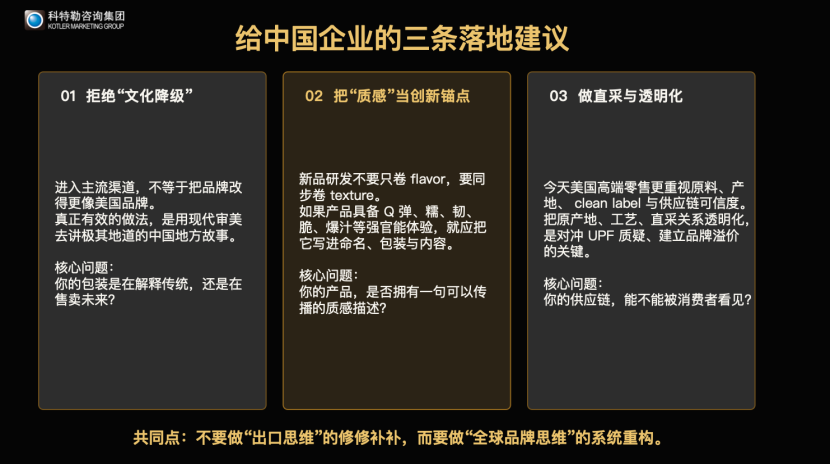 科特勒咨询集团
KOTLER MARKETING GROUP

给中国企业的三条落地建议

01 拒绝“文化降级”

进入主流渠道，不等于把品牌改得更像美国品牌。
真正有效的做法，是用现代审美去讲极其地道的中国地方故事。

核心问题：
你的包装是在解释传统，还是在售卖未来？

02 把“质感”当创新锚点

新品研发不要只卷 flavor，要同步卷 texture。
如果产品具备 Q 弹、糯、韧、脆、爆汁等强官能体验，就应把它写进命名、包装与内容。

核心问题：
你的产品，是否拥有一句可以传播的质感描述？

03 做直采与透明化

今天美国高端零售更重视原料、产地、 clean label 与供应链可信度。
把原产地、工艺、直采关系透明化，是对冲 UPF 质疑、建立品牌溢价的关键。

核心问题：
你的供应链，能不能被消费者看见？

共同点：不要做“出口思维”的修修补补，而要做“全球品牌思维”的系统重构。